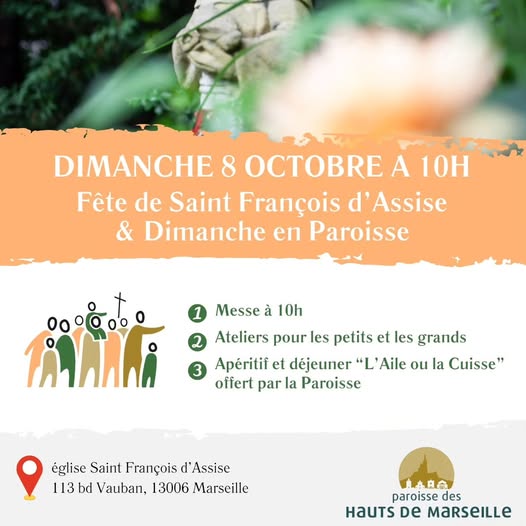 DIMANCHE 8 OCTOBRE A 10H
Fête de Saint François d'Assise
& Dimanche en Paroisse

1 Messe à 10h
2 Ateliers pour les petits et les grands
3 Apéritif et déjeuner "L'Aile ou la Cuisse" offert par la Paroisse

église Saint François d'Assise
113 bd Vauban, 13006 Marseille

paroisse des
HAUTS DE MARSEILLE